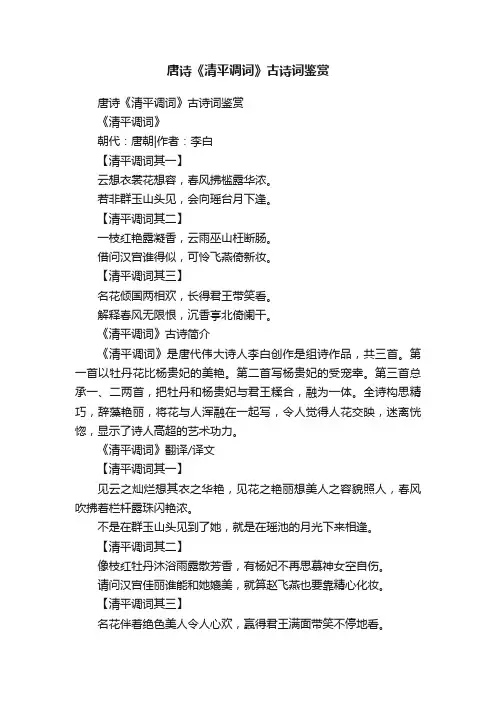 唐诗《清平调词》古诗词鉴赏

唐诗《清平调词》古诗词鉴赏

《清平调词》

朝代：唐朝|作者：李白

【清平调词其一】

云想衣裳花想容，春风拂槛露华浓。

若非群玉山头见，会向瑶台月下逢。

【清平调词其二】

一枝红艳露凝香，云雨巫山枉断肠。

借问汉宫谁得似，可怜飞燕倚新妆。

【清平调词其三】

名花倾国两相欢，长得君王带笑看。

解释春风无限恨，沉香亭北倚阑干。

《清平调词》古诗简介

《清平调词》是唐代伟大诗人李白创作是组诗作品，共三首。第一首以牡丹花比杨贵妃的美艳。第二首写杨贵妃的受宠幸。第三首总承一、二两首，把牡丹和杨贵妃与君王糅合，融为一体。全诗构思精巧，辞藻艳丽，将花与人浑融在一起写，令人觉得人花交映，迷离恍惚，显示了诗人高超的艺术功力。

《清平调词》翻译/译文

【清平调词其一】

见云之灿烂想其衣之华艳，见花之艳丽想美人之容貌照人，春风吹拂着栏杆露珠闪艳浓。

不是在群玉山头见到了她，就是在瑶池的月光下来相逢。

【清平调词其二】

像枝红牡丹沐浴雨露散芳香，有杨妃不再思慕神女空自伤。

请问汉宫佳丽谁能和她媲美，就算赵飞燕也要靠精心化妆。

【清平调词其三】

名花伴着绝色美人令人心欢，赢得君王满面带笑不停地看。